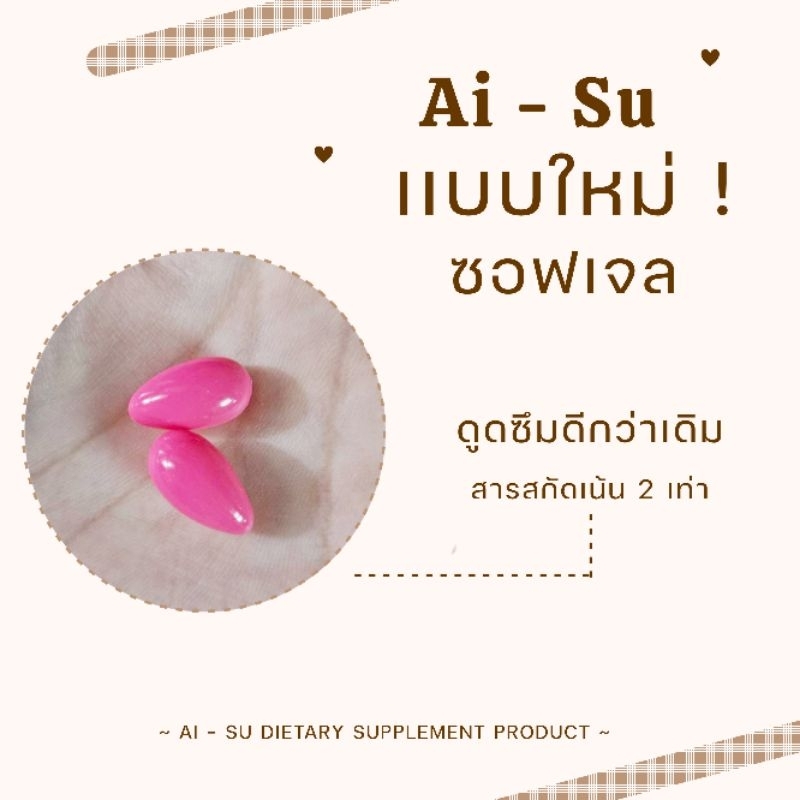 Ai - Su
แบบใหม่ !
ซอฟเจล

ดูดซึมดีกว่าเดิม
สารสกัดเน้น 2 เท่า

~ AI - SU DIETARY SUPPLEMENT PRODUCT ~